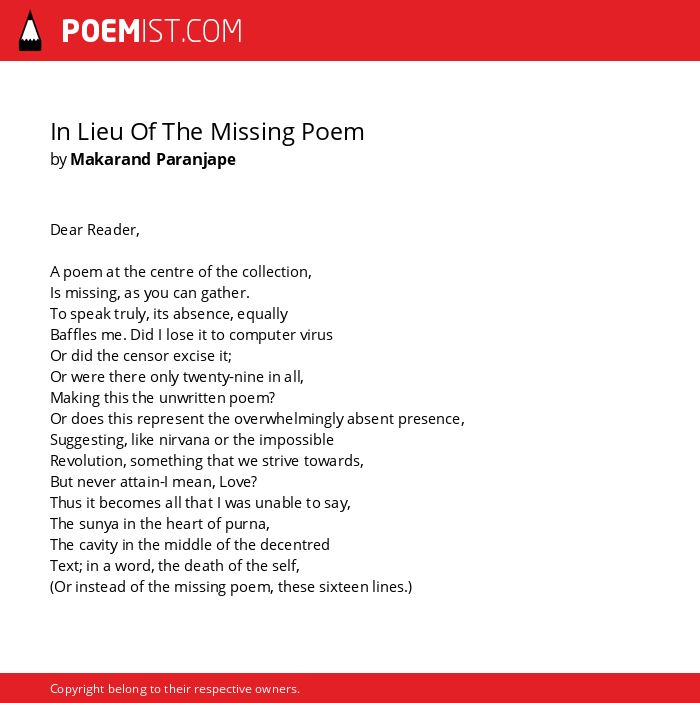 POEMIST.COM

In Lieu Of The Missing Poem
by Makarand Paranjape

Dear Reader,

A poem at the centre of the collection,
Is missing, as you can gather.
To speak truly, its absence, equally
Baffles me. Did I lose it to computer virus
Or did the censor excise it;
Or were there only twenty-nine in all,
Making this the unwritten poem?
Or does this represent the overwhelmingly absent presence,
Suggesting, like nirvana or the impossible
Revolution, something that we strive towards,
But never attain-I mean, Love?
Thus it becomes all that I was unable to say,
The sunya in the heart of purna,
The cavity in the middle of the decentred
Text; in a word, the death of the self,
(Or instead of the missing poem, these sixteen lines.)

Copyright belong to their respective owners.